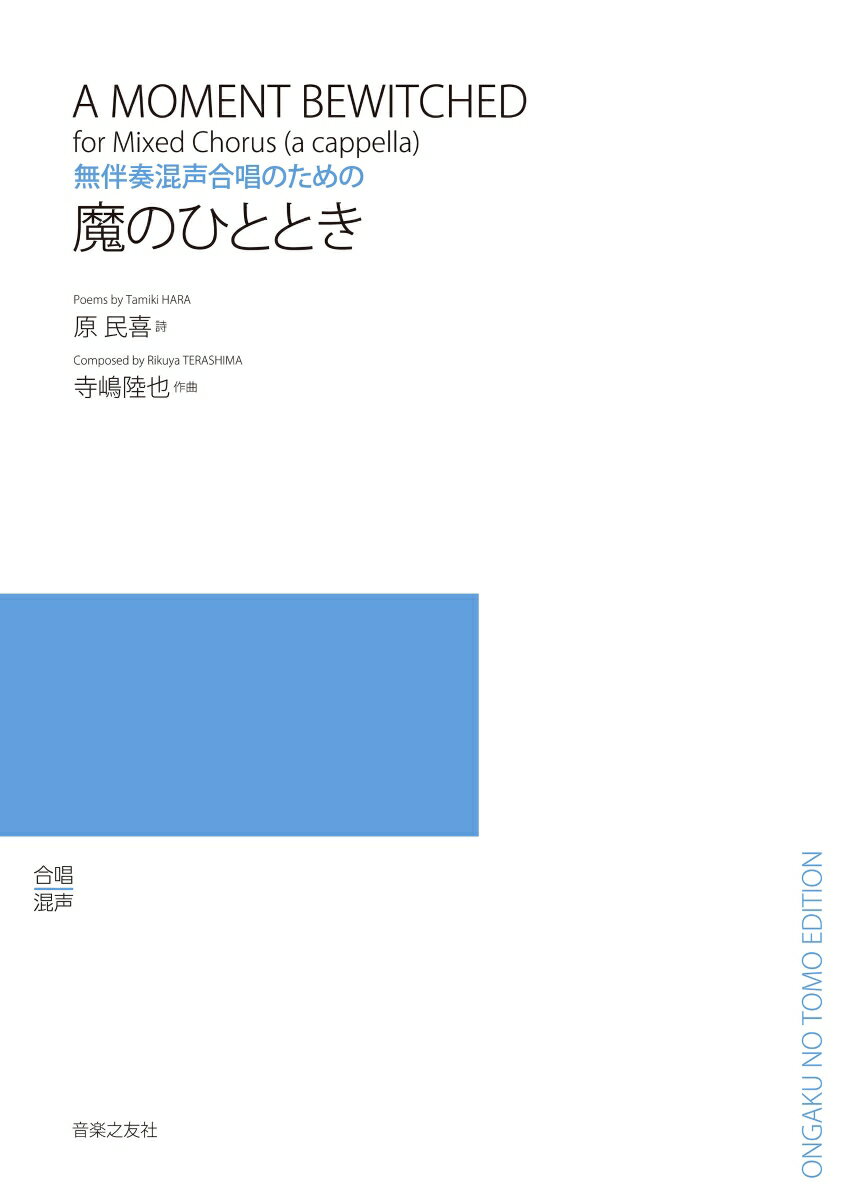 A MOMENT BEWITCHED
for Mixed Chorus (a cappella)
無伴奏混声合唱のための
魔のひととき

Poems by Tamiki HARA
原 民喜 詩

Composed by Rikuya TERASHIMA
寺嶋陸也 作曲

合唱
混声

音楽之友社

ONGAKU NO TOMO EDITION